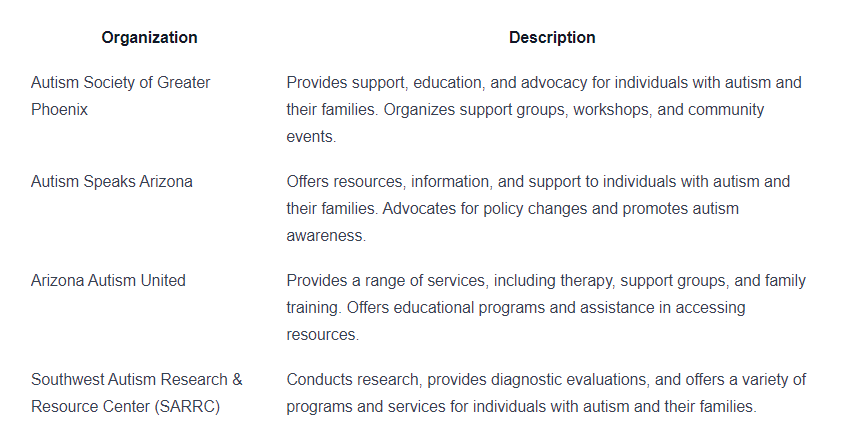 | Organization | Description |
|---|---|
| Autism Society of Greater Phoenix | Provides support, education, and advocacy for individuals with autism and their families. Organizes support groups, workshops, and community events. |
| Autism Speaks Arizona | Offers resources, information, and support to individuals with autism and their families. Advocates for policy changes and promotes autism awareness. |
| Arizona Autism United | Provides a range of services, including therapy, support groups, and family training. Offers educational programs and assistance in accessing resources. |
| Southwest Autism Research & Resource Center (SARRC) | Conducts research, provides diagnostic evaluations, and offers a variety of programs and services for individuals with autism and their families. |